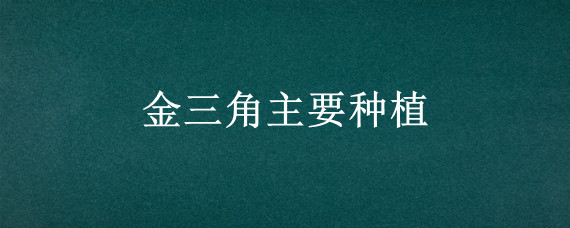 金三角主要种植